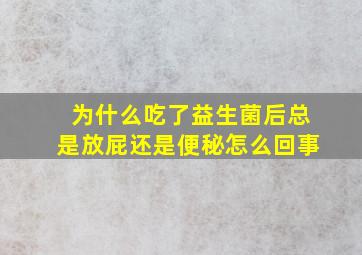 为什么吃了益生菌后总是放屁还是便秘怎么回事